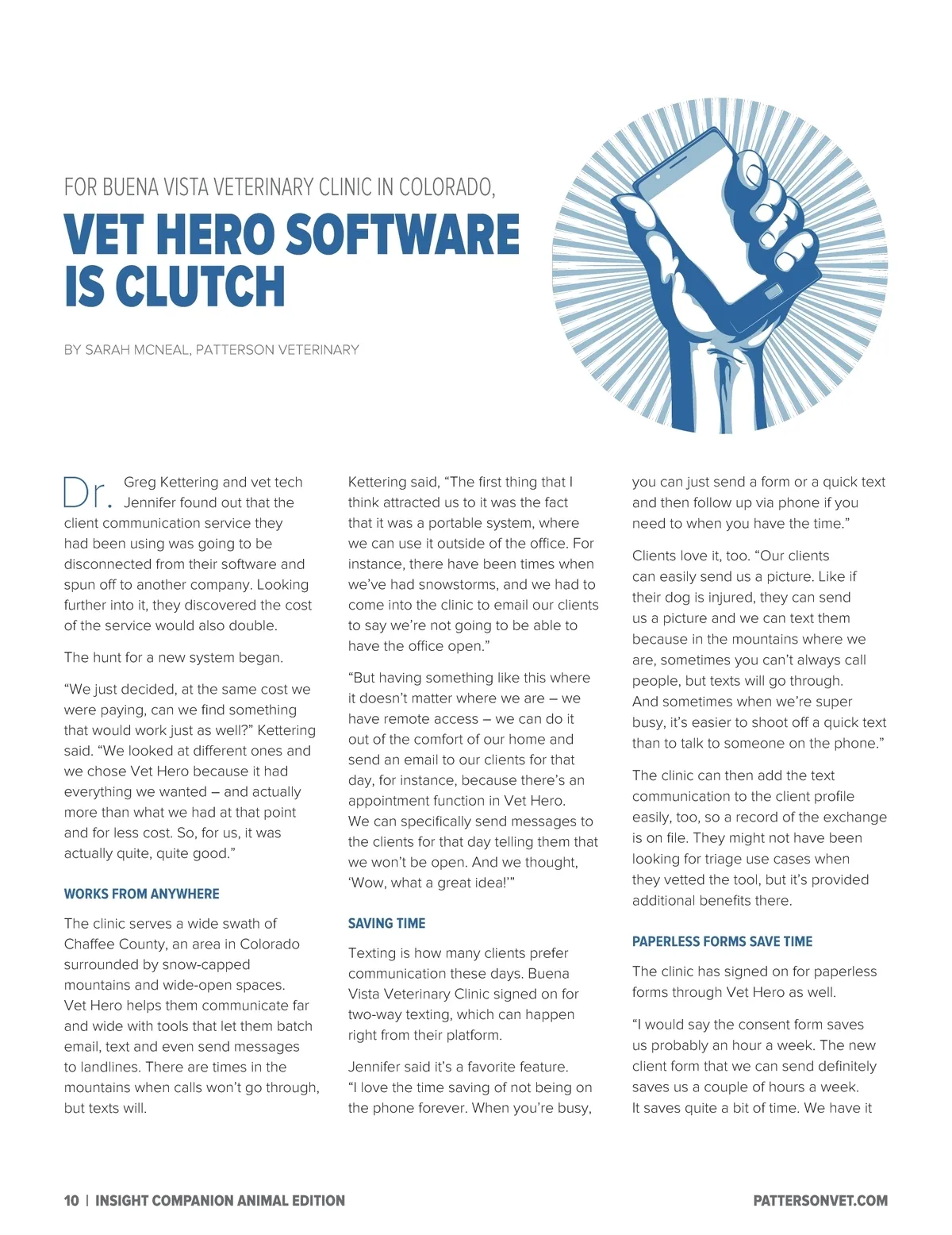 FOR BUENA VISTA VETERINARY CLINIC IN COLORADO,

VET HERO SOFTWARE IS CLUTCH

BY SARAH MCNEAL, PATTERSON VETERINARY

Dr. Greg Kettering and vet tech Jennifer found out that the client communication service they had been using was going to be disconnected from their software and spun off to another company. Looking further into it, they discovered the cost of the service would also double.

The hunt for a new system began.

“We just decided, at the same cost we were paying, can we find something that would work just as well?” Kettering said. “We looked at different ones and we chose Vet Hero because it had everything we wanted – and actually more than what we had at that point and for less cost. So, for us, it was actually quite, quite good.”

WORKS FROM ANYWHERE

The clinic serves a wide swath of Chaffee County, an area in Colorado surrounded by snow-capped mountains and wide-open spaces. Vet Hero helps them communicate far and wide with tools that let them batch email, text and even send messages to landlines. There are times in the mountains when calls won’t go through, but texts will.

Kettering said, “The first thing that I think attracted us to it was the fact that it was a portable system, where we can use it outside of the office. For instance, there have been times when we’ve had snowstorms, and we had to come into the clinic to email our clients to say we’re not going to be able to have the office open.”

“But having something like this where it doesn’t matter where we are – we have remote access – we can do it out of the comfort of our home and send an email to our clients for that day, for instance, because there’s an appointment function in Vet Hero. We can specifically send messages to the clients for that day telling them that we won’t be open. And we thought, ‘Wow, what a great idea!’”

SAVING TIME

Texting is how many clients prefer communication these days. Buena Vista Veterinary Clinic signed on for two-way texting, which can happen right from their platform.

Jennifer said it’s a favorite feature. “I love the time saving of not being on the phone forever. When you’re busy, you can just send a form or a quick text and then follow up via phone if you need to when you have the time.”

Clients love it, too. “Our clients can easily send us a picture. Like if their dog is injured, they can send us a picture and we can text them because in the mountains where we are, sometimes you can’t always call people, but texts will go through. And sometimes when we’re super busy, it’s easier to shoot off a quick text than to talk to someone on the phone.”

The clinic can then add the text communication to the client profile easily, too, so a record of the exchange is on file. They might not have been looking for triage use cases when they vetted the tool, but it’s provided additional benefits there.

PAPERLESS FORMS SAVE TIME

The clinic has signed on for paperless forms through Vet Hero as well.

“I would say the consent form saves us probably an hour a week. The new client form that we can send definitely saves us a couple of hours a week. It saves quite a bit of time. We have it

10 | INSIGHT COMPANION ANIMAL EDITION

PATTERSONVET.COM